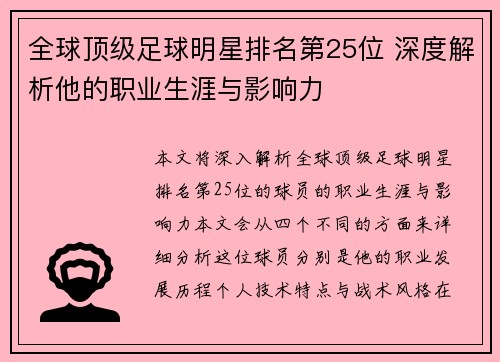 全球顶级足球明星排名第25位 深度解析他的职业生涯与影响力

本文将深入解析全球顶级足球明星排名第25位的球员的职业生涯与影响力本文会从四个不同的方面来详细分析这位球员分别是他的职业发展历程个人技术特点与战术风格在